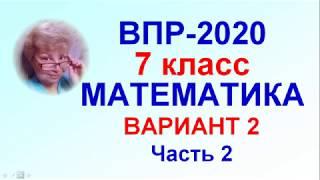 ВПР-2020
7 класс
МАТЕМАТИКА
ВАРИАНТ 2
Часть 2